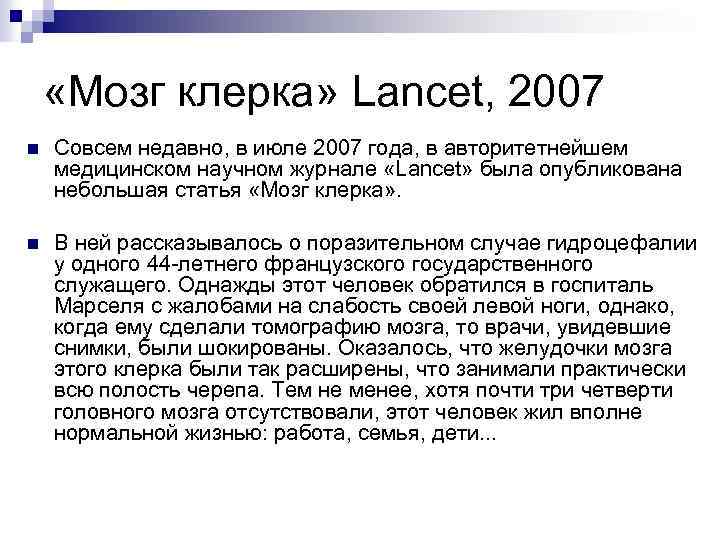 «Мозг клерка» Lancet, 2007

• Совсем недавно, в июле 2007 года, в авторитетнейшем медицинском научном журнале «Lancet» была опубликована небольшая статья «Мозг клерка».

• В ней рассказывалось о поразительном случае гидроцефалии у одного 44-летнего французского государственного служащего. Однажды этот человек обратился в госпиталь Марселя с жалобами на слабость своей левой ноги, однако, когда ему сделали томографию мозга, то врачи, увидевшие снимки, были шокированы. Оказалось, что желудочки мозга этого клерка были так расширены, что занимали практически всю полость черепа. Тем не менее, хотя почти три четверти головного мозга отсутствовали, этот человек жил вполне нормальной жизнью: работа, семья, дети...